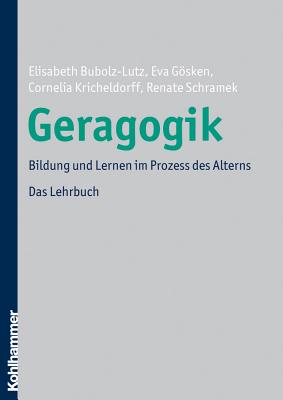 Elisabeth Bubolz-Lutz, Eva Gösken, Cornelia Kricheldorff, Renate Schramek

Geragogik

Bildung und Lernen im Prozess des Alterns

Das Lehrbuch

Kohlhammer